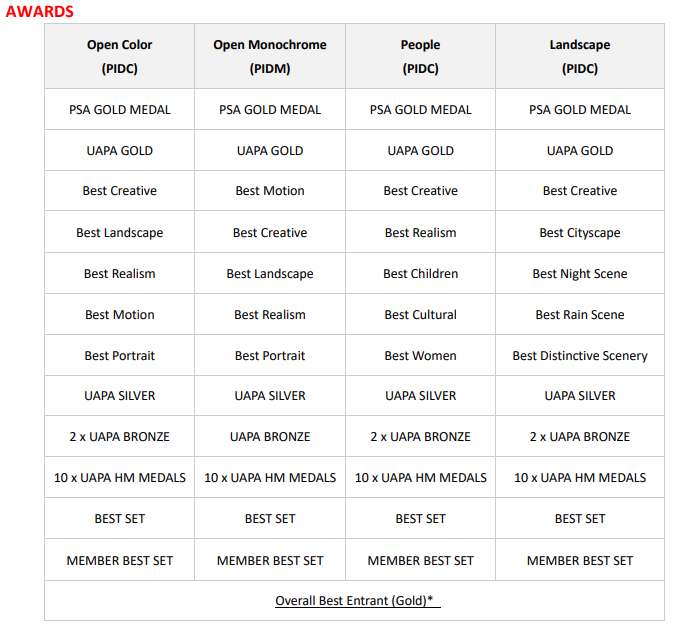 AWARDS

| Open Color (PIDC) | Open Monochrome (PIDM) | People (PIDC) | Landscape (PIDC) |
|---|---|---|---|
| PSA GOLD MEDAL | PSA GOLD MEDAL | PSA GOLD MEDAL | PSA GOLD MEDAL |
| UAPA GOLD | UAPA GOLD | UAPA GOLD | UAPA GOLD |
| Best Creative | Best Motion | Best Creative | Best Creative |
| Best Landscape | Best Creative | Best Realism | Best Cityscape |
| Best Realism | Best Landscape | Best Children | Best Night Scene |
| Best Motion | Best Realism | Best Cultural | Best Rain Scene |
| Best Portrait | Best Portrait | Best Women | Best Distinctive Scenery |
| UAPA SILVER | UAPA SILVER | UAPA SILVER | UAPA SILVER |
| 2 x UAPA BRONZE | UAPA BRONZE | 2 x UAPA BRONZE | 2 x UAPA BRONZE |
| 10 x UAPA HM MEDALS | 10 x UAPA HM MEDALS | 10 x UAPA HM MEDALS | 10 x UAPA HM MEDALS |
| BEST SET | BEST SET | BEST SET | BEST SET |
| MEMBER BEST SET | MEMBER BEST SET | MEMBER BEST SET | MEMBER BEST SET |
| Overall Best Entrant (Gold)* | | | |